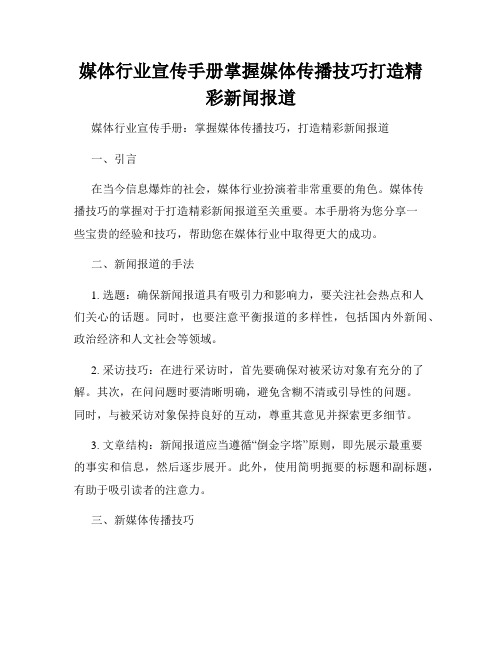 媒体行业宣传手册掌握媒体传播技巧打造精彩新闻报道

媒体行业宣传手册：掌握媒体传播技巧，打造精彩新闻报道

一、引言

在当今信息爆炸的社会，媒体行业扮演着非常重要的角色。媒体传播技巧的掌握对于打造精彩新闻报道至关重要。本手册将为您分享一些宝贵的经验和技巧，帮助您在媒体行业中取得更大的成功。

二、新闻报道的手法

1. 选题：确保新闻报道具有吸引力和影响力，要关注社会热点和人们关心的话题。同时，也要注意平衡报道的多样性，包括国内外新闻、政治经济和人文社会等领域。

2. 采访技巧：在进行采访时，首先要确保对被采访对象有充分的了解。其次，在问问题时要清晰明确，避免含糊不清或引导性的问题。同时，与被采访对象保持良好的互动，尊重其意见并探索更多细节。

3. 文章结构：新闻报道应当遵循“倒金字塔”原则，即先展示最重要的事实和信息，然后逐步展开。此外，使用简明扼要的标题和副标题，有助于吸引读者的注意力。

三、新媒体传播技巧